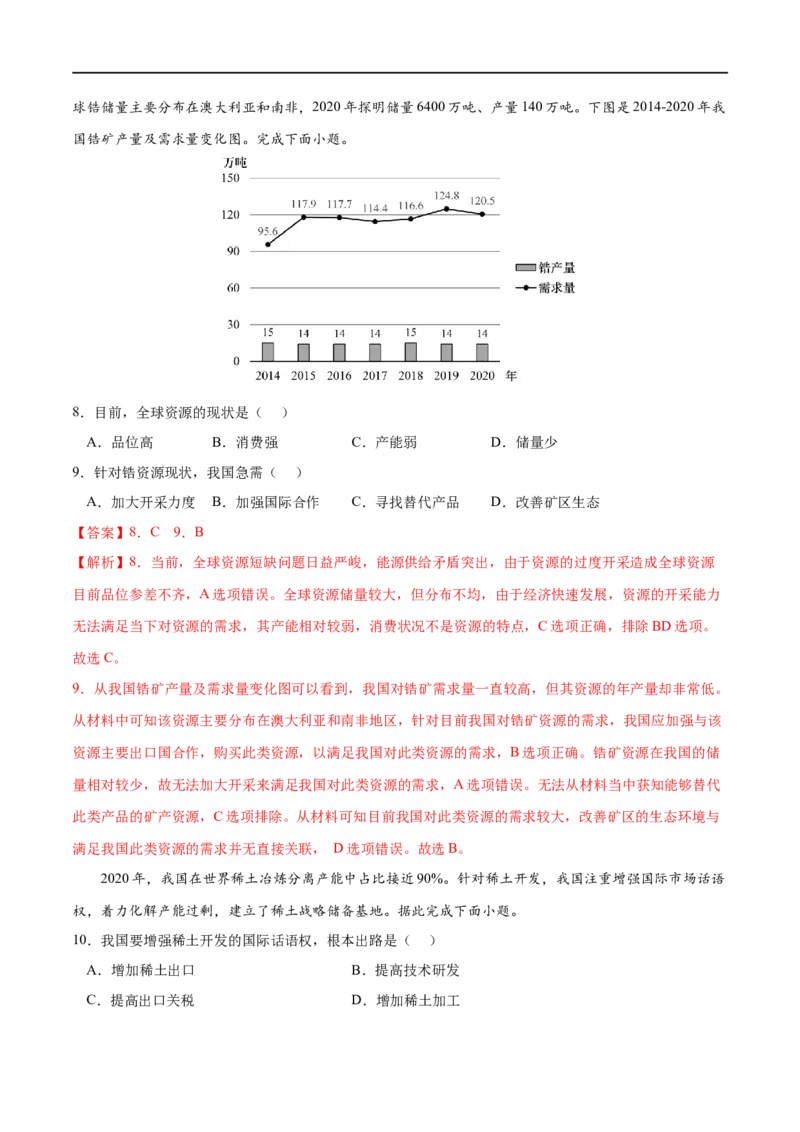 球锆储量主要分布在澳大利亚和南非，2020 年探明储量 6400 万吨、产量 140 万吨。下图是 2014-2020 年我国锆矿产量及需求量变化图。完成下面小题。

万吨
150
120
90
60
30
0
95.6 117.9 117.7 114.4 116.6 124.8 120.5
15 14 14 14 15 14 14
2014 2015 2016 2017 2018 2019 2020 年
锆产量
需求量

8．目前，全球资源的现状是（ ）

A．品位高 B．消费强 C．产能弱 D．储量少

9．针对锆资源现状，我国急需（ ）

A．加大开采力度 B．加强国际合作 C．寻找替代产品 D．改善矿区生态

【答案】8．C 9．B

【解析】8．当前，全球资源短缺问题日益严峻，能源供给矛盾突出，由于资源的过度开采造成全球资源目前品位参差不齐，A 选项错误。全球资源储量较大，但分布不均，由于经济快速发展，资源的开采能力无法满足当下对资源的需求，其产能相对较弱，消费状况不是资源的特点，C 选项正确，排除 BD 选项。故选 C。

9．从我国锆矿产量及需求量变化图可以看到，我国对锆矿需求量一直较高，但其资源的年产量却非常低。从材料中可知该资源主要分布在澳大利亚和南非地区，针对目前我国对锆矿资源的需求，我国应加强与该资源主要出口国合作，购买此类资源，以满足我国对此类资源的需求，B 选项正确。锆矿资源在我国的储量相对较少，故无法加大开采来满足我国对此类资源的需求，A 选项错误。无法从材料当中获知能够替代此类产品的矿产资源，C 选项排除。从材料可知目前我国对此类资源的需求较大，改善矿区的生态环境与满足我国此类资源的需求并无直接关联， D 选项错误。故选 B。

2020 年，我国在世界稀土冶炼分离产能中占比接近 90%。针对稀土开发，我国注重增强国际市场话语权，着力化解产能过剩，建立了稀土战略储备基地。据此完成下面小题。

10．我国要增强稀土开发的国际话语权，根本出路是（ ）

A．增加稀土出口 B．提高技术研发

C．提高出口关税 D．增加稀土加工